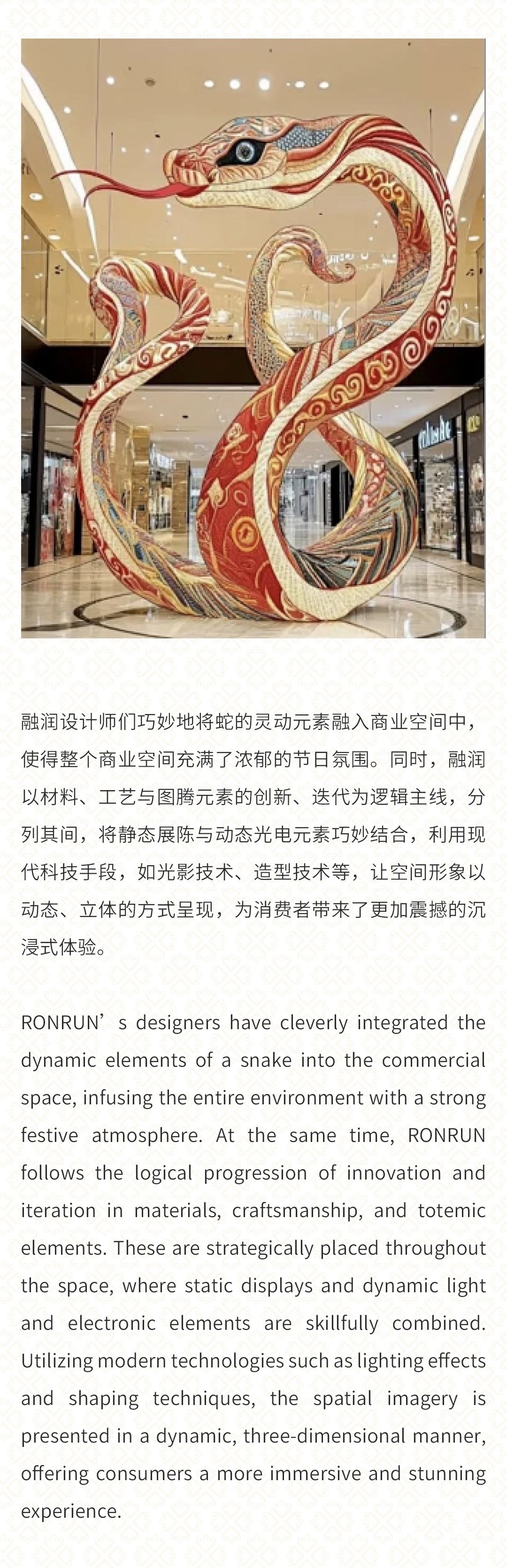 融润设计师们巧妙地将蛇的灵动元素融入商业空间中，使得整个商业空间充满了浓郁的节日氛围。同时，融润以材料、工艺与图腾元素的创新、迭代为逻辑主线，分列其间，将静态展陈与动态光电元素巧妙结合，利用现代科技手段，如光影技术、造型技术等，让空间形象以动态、立体的方式呈现，为消费者带来了更加震撼的沉浸式体验。

RONRUN’s designers have cleverly integrated the dynamic elements of a snake into the commercial space, infusing the entire environment with a strong festive atmosphere. At the same time, RONRUN follows the logical progression of innovation and iteration in materials, craftsmanship, and totemic elements. These are strategically placed throughout the space, where static displays and dynamic light and electronic elements are skillfully combined. Utilizing modern technologies such as lighting effects and shaping techniques, the spatial imagery is presented in a dynamic, three-dimensional manner, offering consumers a more immersive and stunning experience.